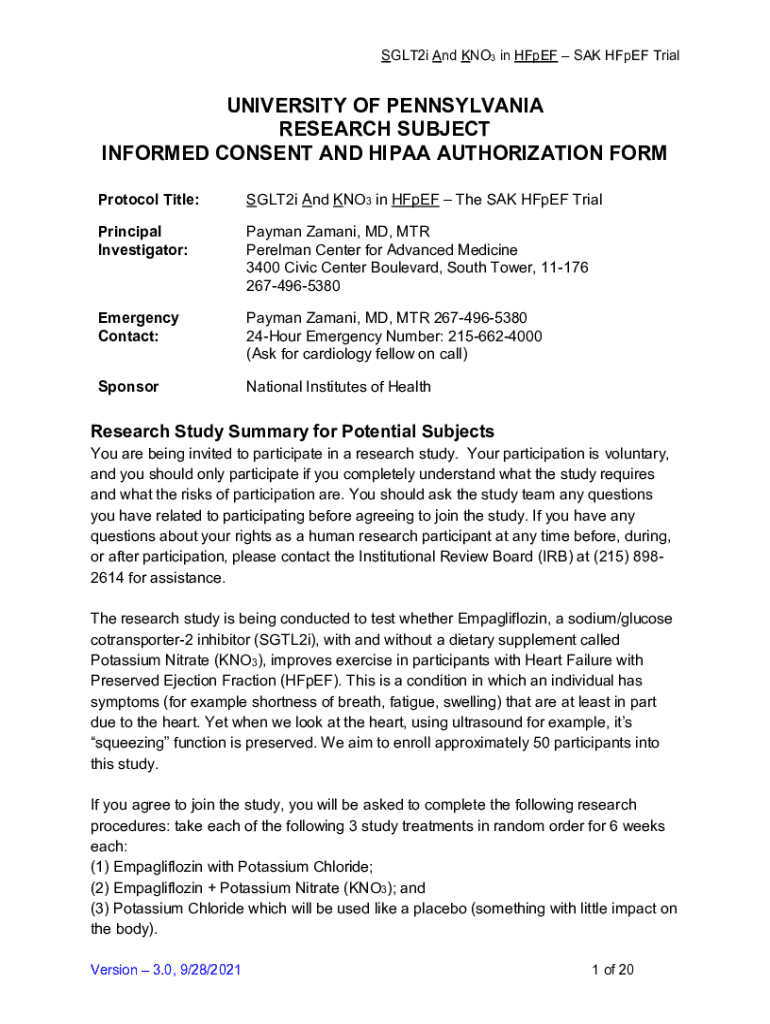 SGLT2i And $KNO_3$ in HFpEF – SAK HFpEF Trial

UNIVERSITY OF PENNSYLVANIA
RESEARCH SUBJECT
INFORMED CONSENT AND HIPAA AUTHORIZATION FORM

Protocol Title: SGLT2i And $KNO_3$ in HFpEF – The SAK HFpEF Trial

Principal Investigator: Payman Zamani, MD, MTR
Perelman Center for Advanced Medicine
3400 Civic Center Boulevard, South Tower, 11-176
267-496-5380

Emergency Contact: Payman Zamani, MD, MTR 267-496-5380
24-Hour Emergency Number: 215-662-4000
(Ask for cardiology fellow on call)

Sponsor National Institutes of Health

Research Study Summary for Potential Subjects

You are being invited to participate in a research study. Your participation is voluntary, and you should only participate if you completely understand what the study requires and what the risks of participation are. You should ask the study team any questions you have related to participating before agreeing to join the study. If you have any questions about your rights as a human research participant at any time before, during, or after participation, please contact the Institutional Review Board (IRB) at (215) 898-2614 for assistance.

The research study is being conducted to test whether Empagliflozin, a sodium/glucose cotransporter-2 inhibitor (SGTL2i), with and without a dietary supplement called Potassium Nitrate ($KNO_3$), improves exercise in participants with Heart Failure with Preserved Ejection Fraction (HFpEF). This is a condition in which an individual has symptoms (for example shortness of breath, fatigue, swelling) that are at least in part due to the heart. Yet when we look at the heart, using ultrasound for example, it's "squeezing" function is preserved. We aim to enroll approximately 50 participants into this study.

If you agree to join the study, you will be asked to complete the following research procedures: take each of the following 3 study treatments in random order for 6 weeks each:
(1) Empagliflozin with Potassium Chloride;
(2) Empagliflozin + Potassium Nitrate ($KNO_3$); and
(3) Potassium Chloride which will be used like a placebo (something with little impact on the body).

Version – 3.0, 9/28/2021 1 of 20